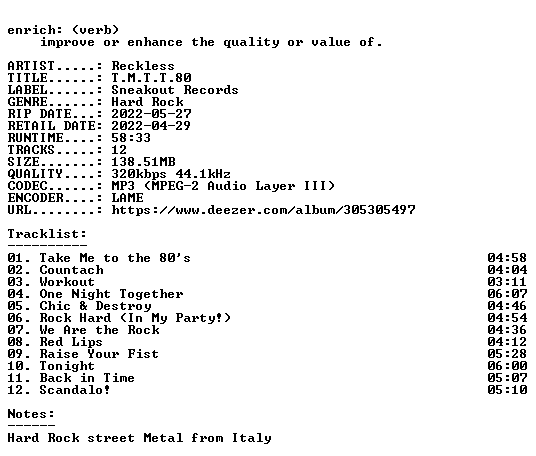 enrich: (verb)
improve or enhance the quality or value of.

ARTIST.....: Reckless
TITLE......: T.M.T.T.80
LABEL......: Sneakout Records
GENRE......: Hard Rock
RIP DATE...: 2022-05-27
RETAIL DATE: 2022-04-29
RUNTIME....: 58:33
TRACKS.....: 12
SIZE.......: 138.51MB
QUALITY....: 320kbps 44.1kHz
CODEC......: MP3 (MPEG-2 Audio Layer III)
ENCODER....: LAME
URL........: https://www.deezer.com/album/305305497

Tracklist:
----------
01. Take Me to the 80's 04:58
02. Countach 04:04
03. Workout 03:11
04. One Night Together 06:07
05. Chic & Destroy 04:46
06. Rock Hard (In My Party!) 04:54
07. We Are the Rock 04:36
08. Red Lips 04:12
09. Raise Your Fist 05:28
10. Tonight 06:00
11. Back in Time 05:07
12. Scandalo! 05:10

Notes:
------
Hard Rock street Metal from Italy